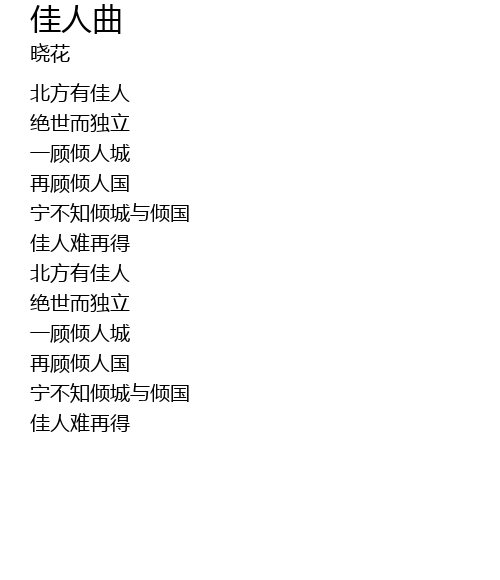 佳人曲
晓花

北方有佳人
绝世而独立
一顾倾人城
再顾倾人国
宁不知倾城与倾国
佳人难再得
北方有佳人
绝世而独立
一顾倾人城
再顾倾人国
宁不知倾城与倾国
佳人难再得